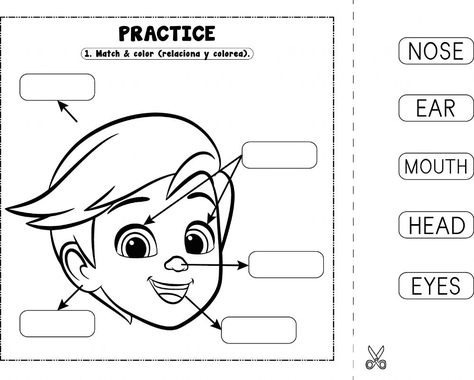 PRACTICE

1. Match & color (relaciona y colorea).

NOSE

EAR

MOUTH

HEAD

EYES